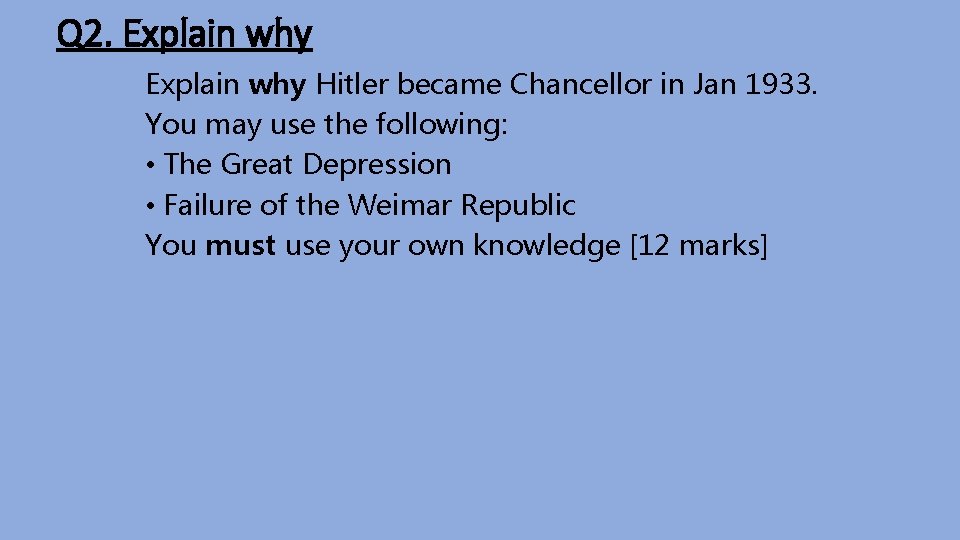 Q2. Explain why

Explain why Hitler became Chancellor in Jan 1933.
You may use the following:
• The Great Depression
• Failure of the Weimar Republic
You must use your own knowledge [12 marks]